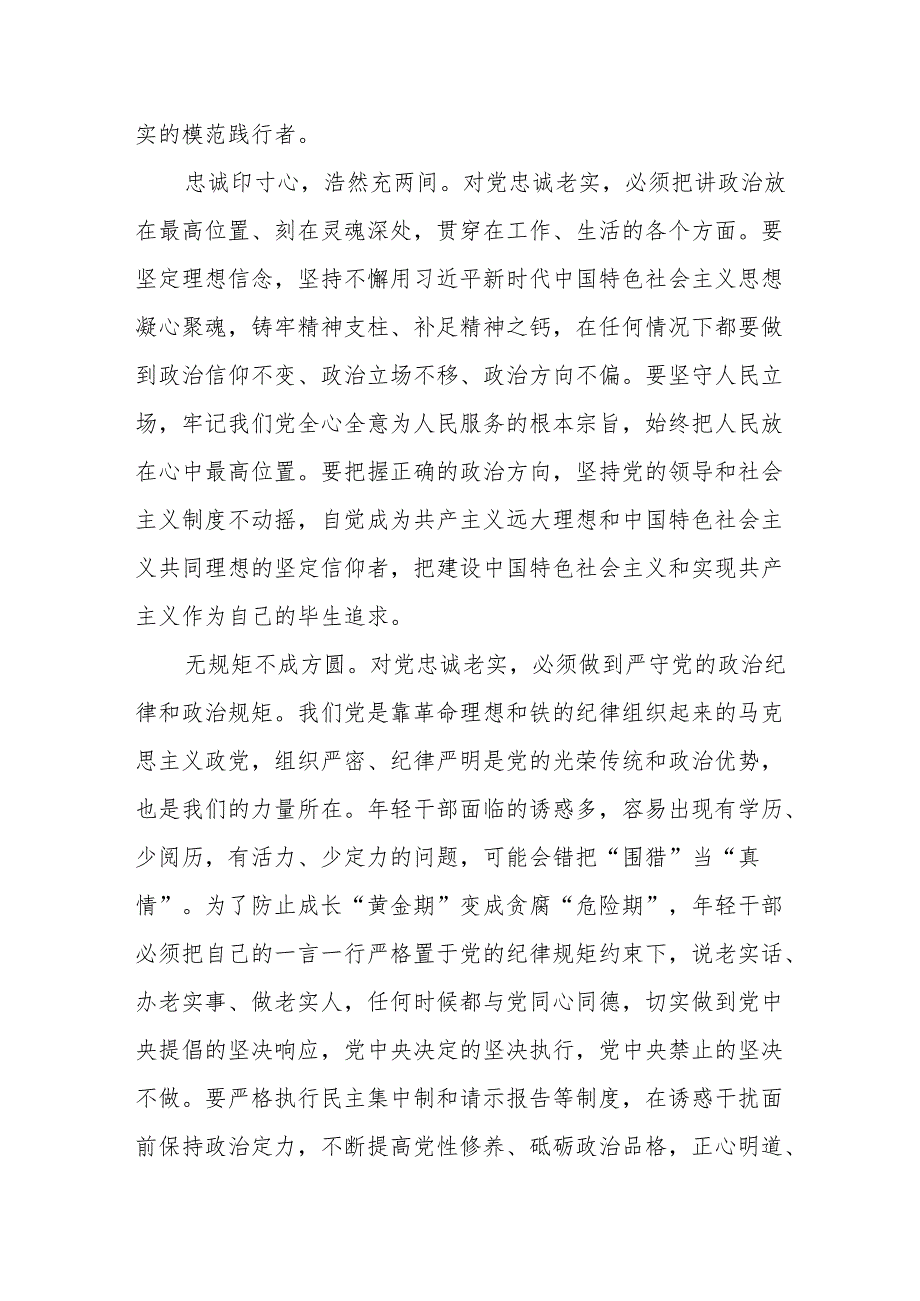 实的模范践行者。

忠诚印寸心，浩然充两间。对党忠诚老实，必须把讲政治放在最高位置、刻在灵魂深处，贯穿在工作、生活的各个方面。要坚定理想信念，坚持不懈用习近平新时代中国特色社会主义思想凝心聚魂，铸牢精神支柱、补足精神之钙，在任何情况下都要做到政治信仰不变、政治立场不移、政治方向不偏。要坚守人民立场，牢记我们党全心全意为人民服务的根本宗旨，始终把人民放在心中最高位置。要把握正确的政治方向，坚持党的领导和社会主义制度不动摇，自觉成为共产主义远大理想和中国特色社会主义共同理想的坚定信仰者，把建设中国特色社会主义和实现共产主义作为自己的毕生追求。

无规矩不成方圆。对党忠诚老实，必须做到严守党的政治纪律和政治规矩。我们党是靠革命理想和铁的纪律组织起来的马克思主义政党，组织严密、纪律严明是党的光荣传统和政治优势，也是我们的力量所在。年轻干部面临的诱惑多，容易出现有学历、少阅历，有活力、少定力的问题，可能会错把“围猎”当“真情”。为了防止成长“黄金期”变成贪腐“危险期”，年轻干部必须把自己的一言一行严格置于党的纪律规矩约束下，说老实话、办老实事、做老实人，任何时候都与党同心同德，切实做到党中央提倡的坚决响应，党中央决定的坚决执行，党中央禁止的坚决不做。要严格执行民主集中制和请示报告等制度，在诱惑干扰面前保持政治定力，不断提高党性修养、砥砺政治品格，正心明道、